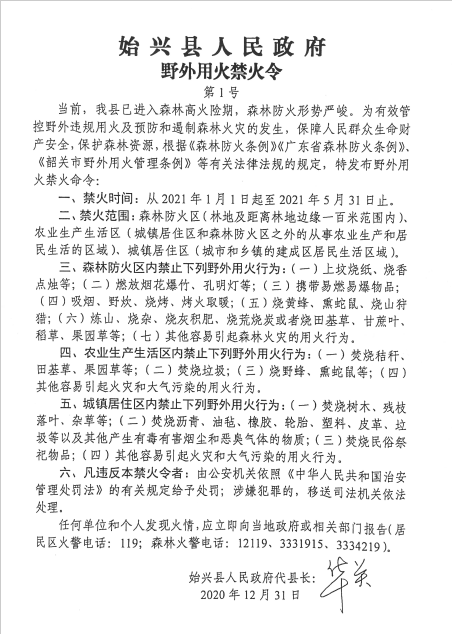 始兴县人民政府
野外用火禁火令

第1号

当前，我县已进入森林高火险期，森林防火形势严峻。为有效管控野外违规用火及预防和遏制森林火灾的发生，保障人民群众生命财产安全，保护森林资源，根据《森林防火条例》《广东省森林防火条例》、《韶关市野外用火管理条例》等有关法律法规的规定，特发布野外用火禁火命令：

一、禁火时间：从2021年1月1日起至2021年5月31日止。

二、禁火范围：森林防火区（林地及距离林地边缘一百米范围内）、农业生产生活区（城镇居住区和森林防火区之外的从事农业生产和居民生活的区域）、城镇居住区（城市和乡镇的建成区居民生活区域）。

三、森林防火区内禁止下列野外用火行为：（一）上坟烧纸、烧香点烛等；（二）燃放烟花爆竹、孔明灯等；（三）携带易燃易爆物品；（四）吸烟、野炊、烧烤、烤火取暖；（五）烧黄蜂、熏蛇鼠、烧山狩猎；（六）炼山、烧杂、烧灰积肥、烧荒烧炭或者烧田基草、甘蔗叶、稻草、果园草等；（七）其他容易引起森林火灾的用火行为。

四、农业生产生活区内禁止下列野外用火行为：（一）焚烧秸秆、田基草、果园草等；（二）焚烧垃圾；（三）烧野蜂、熏蛇鼠等；（四）其他容易引起火灾和大气污染的用火行为。

五、城镇居住区内禁止下列野外用火行为：（一）焚烧树木、残枝落叶、杂草等；（二）焚烧沥青、油毡、橡胶、轮胎、塑料、皮革、垃圾等以及其他产生有毒有害烟尘和恶臭气体的物质；（三）焚烧民俗祭祀物品；（四）其他容易引起火灾和大气污染的用火行为。

六、凡违反本禁火令者：由公安机关依照《中华人民共和国治安管理处罚法》的有关规定给予处罚；涉嫌犯罪的，移送司法机关依法处理。

任何单位和个人发现火情，应立即向当地政府或相关部门报告（居民区火警电话：119；森林火警电话：12119、3331915、3334219）。

始兴县人民政府代县长：华英
2020年12月31日